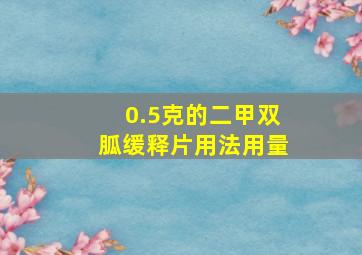 0.5克的二甲双胍缓释片用法用量